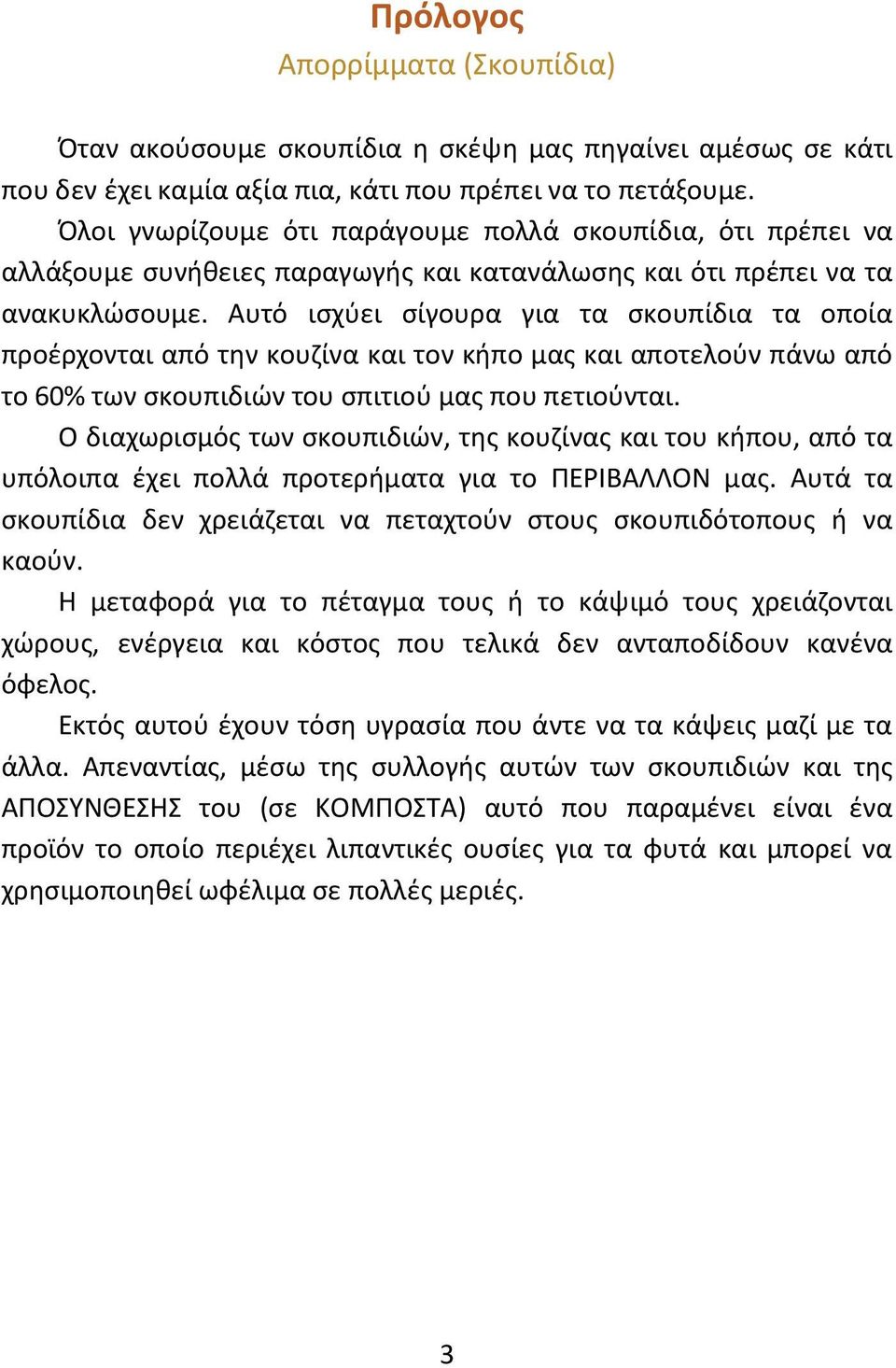 Πρόλογος
Απορρίμματα (Σκουπίδια)

Όταν ακούσουμε σκουπίδια η σκέψη μας πηγαίνει αμέσως σε κάτι που δεν έχει καμία αξία πια, κάτι που πρέπει να το πετάξουμε.

Όλοι γνωρίζουμε ότι παράγουμε πολλά σκουπίδια, ότι πρέπει να αλλάξουμε συνήθειες παραγωγής και κατανάλωσης και ότι πρέπει να τα ανακυκλώσουμε. Αυτό ισχύει σίγουρα για τα σκουπίδια τα οποία προέρχονται από την κουζίνα και τον κήπο μας και αποτελούν πάνω από το 60% των σκουπιδιών του σπιτιού μας που πετιούνται.

Ο διαχωρισμός των σκουπιδιών, της κουζίνας και του κήπου, από τα υπόλοιπα έχει πολλά προτερήματα για το ΠΕΡΙΒΑΛΛΟΝ μας. Αυτά τα σκουπίδια δεν χρειάζεται να πεταχτούν στους σκουπιδότοπους ή να καούν.

Η μεταφορά για το πέταγμα τους ή το κάψιμό τους χρειάζονται χώρους, ενέργεια και κόστος που τελικά δεν ανταποδίδουν κανένα όφελος.

Εκτός αυτού έχουν τόση υγρασία που άντε να τα κάψεις μαζί με τα άλλα. Απεναντίας, μέσω της συλλογής αυτών των σκουπιδιών και της ΑΠΟΣΥΝΘΕΣΗΣ του (σε ΚΟΜΠΟΣΤΑ) αυτό που παραμένει είναι ένα προϊόν το οποίο περιέχει λιπαντικές ουσίες για τα φυτά και μπορεί να χρησιμοποιηθεί ωφέλιμα σε πολλές μεριές.

3